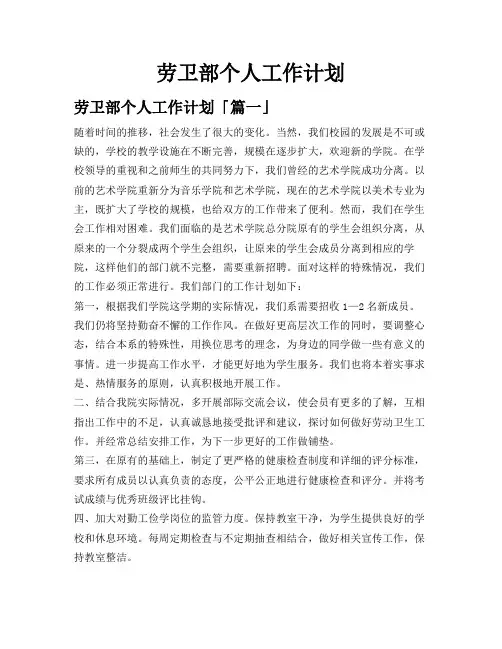 劳卫部个人工作计划

劳卫部个人工作计划「篇一」

随着时间的推移，社会发生了很大的变化。当然，我们校园的发展是不可或缺的，学校的教学设施在不断完善，规模在逐步扩大，欢迎新的学院。在学校领导的重视和之前师生的共同努力下，我们曾经的艺术学院成功分离。以前的艺术学院重新分为音乐学院和艺术学院，现在的艺术学院以美术专业为主，既扩大了学校的规模，也给双方的工作带来了便利。然而，我们在学生会工作相对困难。我们面临的是艺术学院总分院原有的学生会组织分离，从原来的一个分裂成两个学生会组织，让原来的学生会成员分离到相应的学院，这样他们的部门就不完整，需要重新招聘。面对这样的特殊情况，我们的工作必须正常进行。我们部门的工作计划如下：

第一，根据我们学院这学期的实际情况，我们系需要招收 1—2 名新成员。我们仍将坚持勤奋不懈的工作作风。在做好更高层次工作的同时，要调整心态，结合本系的特殊性，用换位思考的理念，为身边的同学做一些有意义的事情。进一步提高工作水平，才能更好地为学生服务。我们也将本着实事求是、热情服务的原则，认真积极地开展工作。

二、结合我院实际情况，多开展部际交流会议，使会员有更多的了解，互相指出工作中的不足，认真诚恳地接受批评和建议，探讨如何做好劳动卫生工作。并经常总结安排工作，为下一步更好的工作做铺垫。

第三，在原有的基础上，制定了更严格的健康检查制度和详细的评分标准，要求所有成员以认真负责的态度，公平公正地进行健康检查和评分。并将考试成绩与优秀班级评比挂钩。

四、加大对勤工俭学岗位的监管力度。保持教室干净，为学生提供良好的学校和休息环境。每周定期检查与不定期抽查相结合，做好相关宣传工作，保持教室整洁。